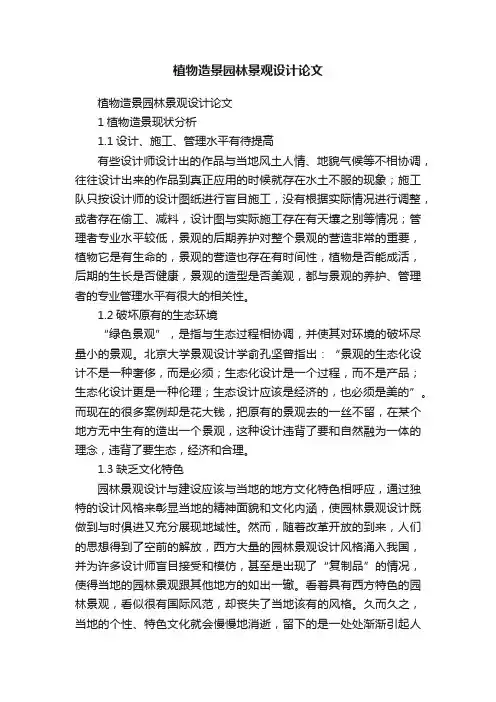 植物造景园林景观设计论文

植物造景园林景观设计论文

1 植物造景现状分析

1.1 设计、施工、管理水平有待提高

有些设计师设计出的作品与当地风土人情、地貌气候等不相协调，往往设计出来的作品到真正应用的时候就存在水土不服的现象；施工队只按设计师的设计图纸进行盲目施工，没有根据实际情况进行调整，或者存在偷工、减料，设计图与实际施工存在有天壤之别等情况；管理者专业水平较低，景观的后期养护对整个景观的营造非常的重要，植物它是有生命的，景观的营造也存在有时间性，植物是否能成活，后期的生长是否健康，景观的造型是否美观，都与景观的养护、管理者的专业管理水平有很大的相关性。

1.2 破坏原有的生态环境

“绿色景观”，是指与生态过程相协调，并使其对环境的破坏尽量小的景观。北京大学景观设计学俞孔坚曾指出：“景观的生态化设计不是一种奢侈，而是必须；生态化设计是一个过程，而不是产品；生态化设计更是一种伦理；生态设计应该是经济的，也必须是美的”。而现在的很多案例却是花大钱，把原有的景观去的一丝不留，在某个地方无中生有的造出一个景观，这种设计违背了要和自然融为一体的理念，违背了要生态，经济和合理。

1.3 缺乏文化特色

园林景观设计与建设应该与当地的地方文化特色相呼应，通过独特的设计风格来彰显当地的精神面貌和文化内涵，使园林景观设计既做到与时俱进又充分展现地域性。然而，随着改革开放的到来，人们的思想得到了空前的解放，西方大量的园林景观设计风格涌入我国，并为许多设计师盲目接受和模仿，甚至是出现了“复制品”的情况，使得当地的园林景观跟其他地方的如出一辙。看着具有西方特色的园林景观，看似很有国际风范，却丧失了当地该有的风格。久而久之，当地的个性、特色文化就会慢慢地消逝，留下的是一处处渐渐引起人